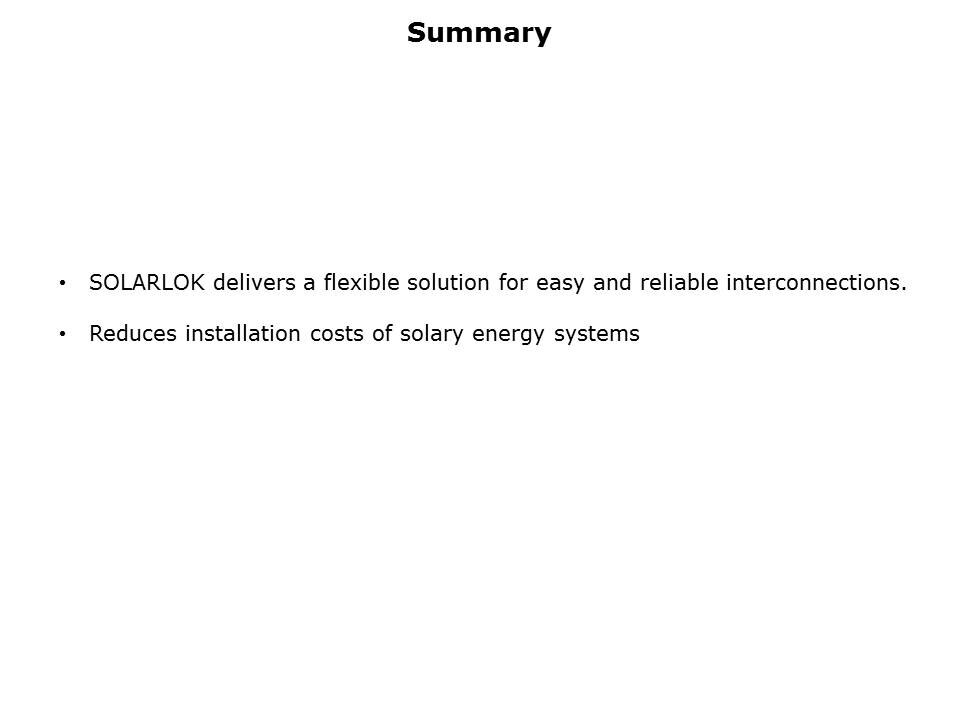 Summary

• SOLARLOK delivers a flexible solution for easy and reliable interconnections.

• Reduces installation costs of solary energy systems